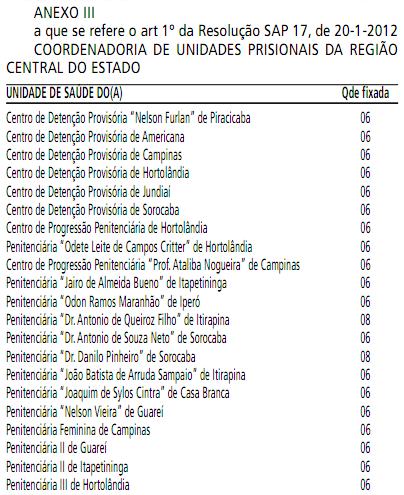 ANEXO III
a que se refere o art 1º da Resolução SAP 17, de 20-1-2012
COORDENADORIA DE UNIDADES PRISIONAIS DA REGIÃO CENTRAL DO ESTADO

| UNIDADE DE SAÚDE DO(A) | Qde fixada |
|---|---|
| Centro de Detenção Provisória "Nelson Furlan" de Piracicaba | 06 |
| Centro de Detenção Provisória de Americana | 06 |
| Centro de Detenção Provisória de Campinas | 06 |
| Centro de Detenção Provisória de Hortolândia | 06 |
| Centro de Detenção Provisória de Jundiaí | 06 |
| Centro de Detenção Provisória de Sorocaba | 06 |
| Centro de Progressão Penitenciária de Hortolândia | 06 |
| Penitenciária "Odete Leite de Campos Critter" de Hortolândia | 06 |
| Centro de Progressão Penitenciária "Prof. Ataliba Nogueira" de Campinas | 06 |
| Penitenciária "Jairo de Almeida Bueno" de Itapetininga | 06 |
| Penitenciária "Odon Ramos Maranhão" de Iperó | 06 |
| Penitenciária "Dr. Antonio de Queiroz Filho" de Itirapina | 08 |
| Penitenciária "Dr. Antonio de Souza Neto" de Sorocaba | 06 |
| Penitenciária "Dr. Danilo Pinheiro" de Sorocaba | 08 |
| Penitenciária "João Batista de Arruda Sampaio" de Itirapina | 06 |
| Penitenciária "Joaquim de Sylos Cintra" de Casa Branca | 06 |
| Penitenciária "Nelson Vieira" de Guareí | 06 |
| Penitenciária Feminina de Campinas | 06 |
| Penitenciária II de Guareí | 06 |
| Penitenciária II de Itapetininga | 06 |
| Penitenciária III de Hortolândia | 06 |